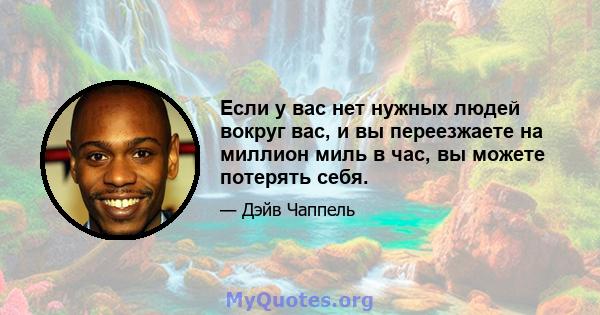 Если у вас нет нужных людей вокруг вас, и вы переезжаете на миллион миль в час, вы можете потерять себя.

— Дэйв Чаппель

MyQuotes.org